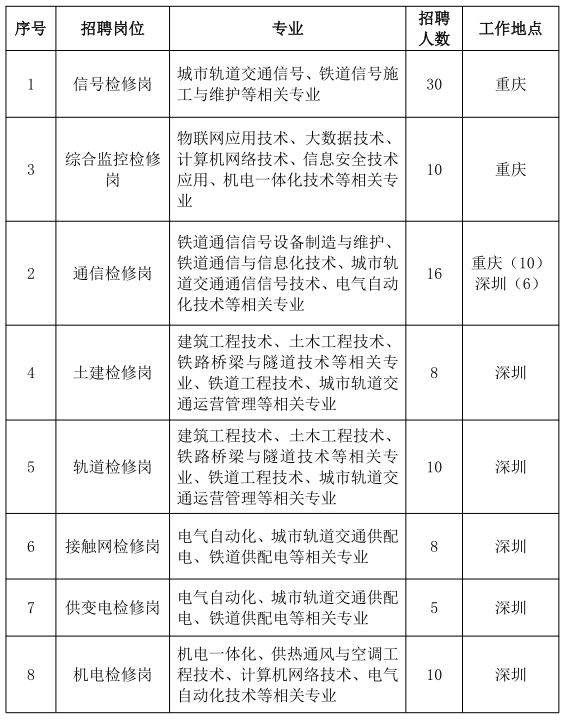 | 序号 | 招聘岗位 | 专业 | 招聘人数 | 工作地点 |
|---|---|---|---|---|
| 1 | 信号检修岗 | 城市轨道交通信号、铁道信号施工与维护等相关专业 | 30 | 重庆 |
| 3 | 综合监控检修岗 | 物联网应用技术、大数据技术、计算机网络技术、信息安全技术应用、机电一体化技术等相关专业 | 10 | 重庆 |
| 2 | 通信检修岗 | 铁道通信信号设备制造与维护、铁道通信与信息化技术、城市轨道交通通信信号技术、电气自动化技术等相关专业 | 16 | 重庆（10）深圳（6） |
| 4 | 土建检修岗 | 建筑工程技术、土木工程技术、铁路桥梁与隧道技术等相关专业、铁道工程技术、城市轨道交通运营管理等相关专业 | 8 | 深圳 |
| 5 | 轨道检修岗 | 建筑工程技术、土木工程技术、铁路桥梁与隧道技术等相关专业、铁道工程技术、城市轨道交通运营管理等相关专业 | 10 | 深圳 |
| 6 | 接触网检修岗 | 电气自动化、城市轨道交通供配电、铁道供配电等相关专业 | 8 | 深圳 |
| 7 | 供变电检修岗 | 电气自动化、城市轨道交通供配电、铁道供配电等相关专业 | 5 | 深圳 |
| 8 | 机电检修岗 | 机电一体化、供热通风与空调工程技术、计算机网络技术、电气自动化技术等相关专业 | 10 | 深圳 |